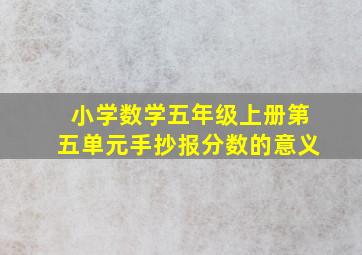 小学数学五年级上册第五单元手抄报分数的意义